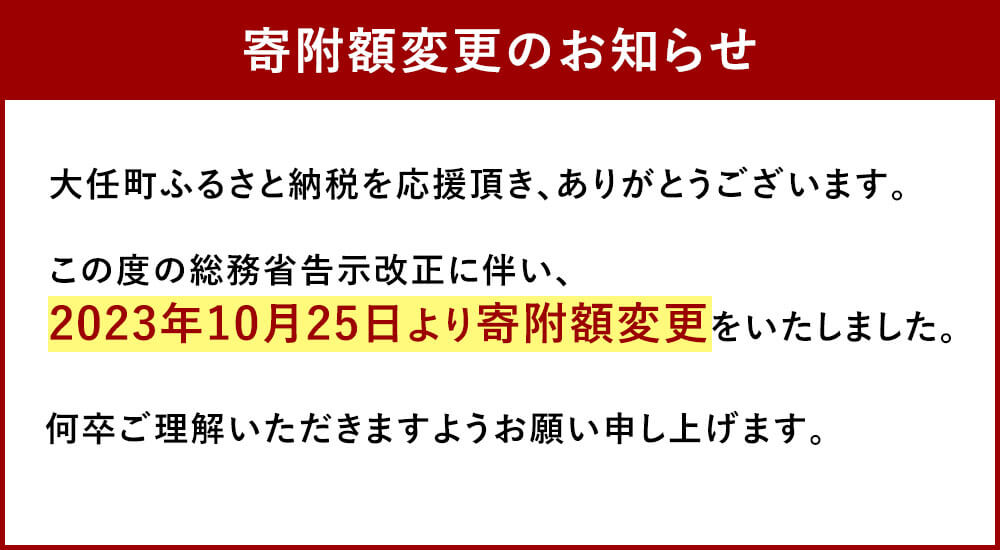 寄附額変更のお知らせ

大任町ふるさと納税を応援頂き、ありがとうございます。

この度の総務省告示改正に伴い、
2023年10月25日より寄附額変更をいたしました。

何卒ご理解いただきますようお願い申し上げます。